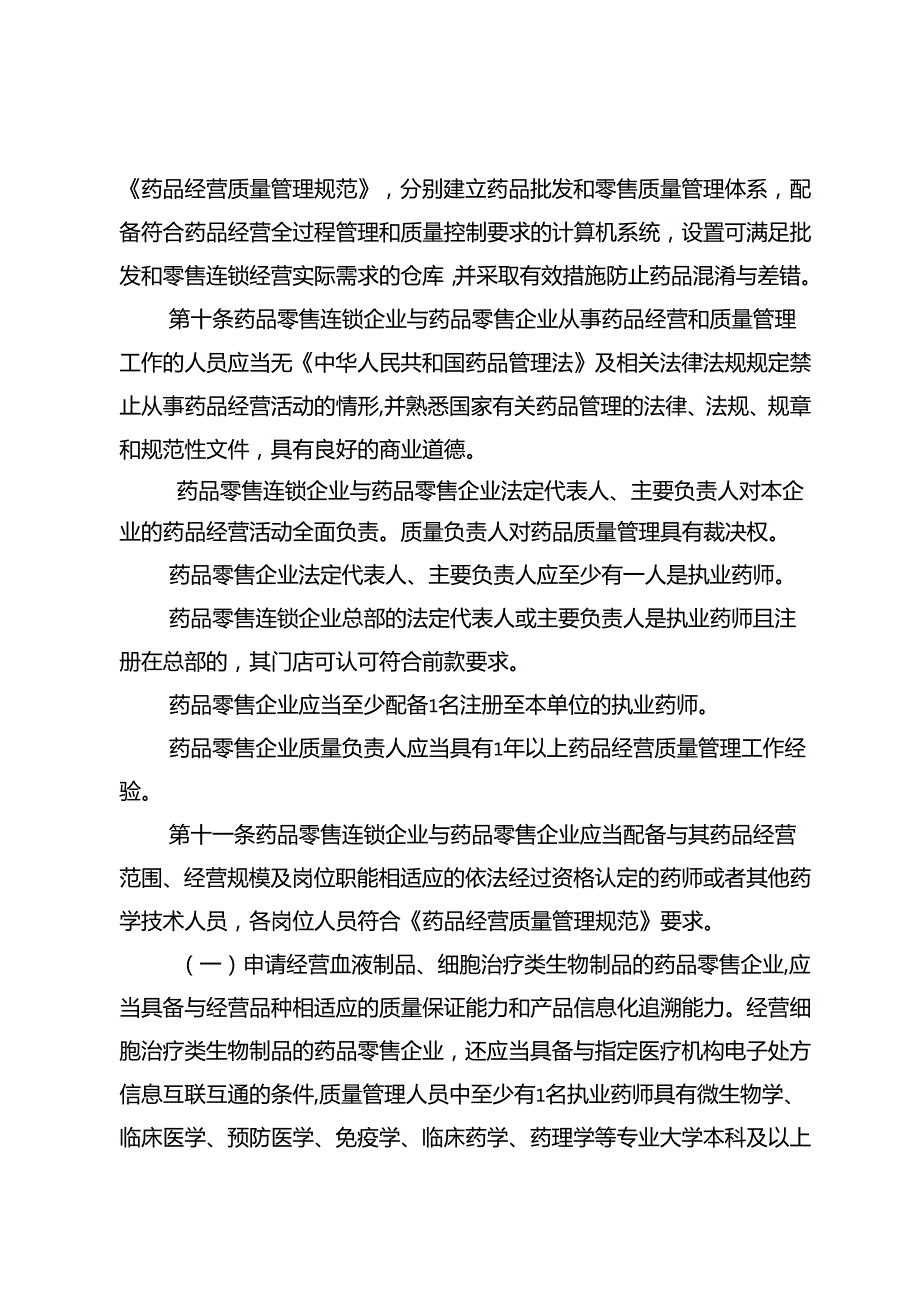 《药品经营质量管理规范》，分别建立药品批发和零售质量管理体系，配备符合药品经营全过程管理和质量控制要求的计算机系统，设置可满足批发和零售连锁经营实际需求的仓库，并采取有效措施防止药品混淆与差错。

第十条药品零售连锁企业与药品零售企业从事药品经营和质量管理工作的人员应当无《中华人民共和国药品管理法》及相关法律法规规定禁止从事药品经营活动的情形,并熟悉国家有关药品管理的法律、法规、规章和规范性文件，具有良好的商业道德。

药品零售连锁企业与药品零售企业法定代表人、主要负责人对本企业的药品经营活动全面负责。质量负责人对药品质量管理具有裁决权。

药品零售企业法定代表人、主要负责人应至少有一人是执业药师。

药品零售连锁企业总部的法定代表人或主要负责人是执业药师且注册在总部的，其门店可认可符合前款要求。

药品零售企业应当至少配备1名注册至本单位的执业药师。

药品零售企业质量负责人应当具有1年以上药品经营质量管理工作经验。

第十一条药品零售连锁企业与药品零售企业应当配备与其药品经营范围、经营规模及岗位职能相适应的依法经过资格认定的药师或者其他药学技术人员，各岗位人员符合《药品经营质量管理规范》要求。

（一）申请经营血液制品、细胞治疗类生物制品的药品零售企业,应当具备与经营品种相适应的质量保证能力和产品信息化追溯能力。经营细胞治疗类生物制品的药品零售企业，还应当具备与指定医疗机构电子处方信息互联互通的条件,质量管理人员中至少有1名执业药师具有微生物学、临床医学、预防医学、免疫学、临床药学、药理学等专业大学本科及以上